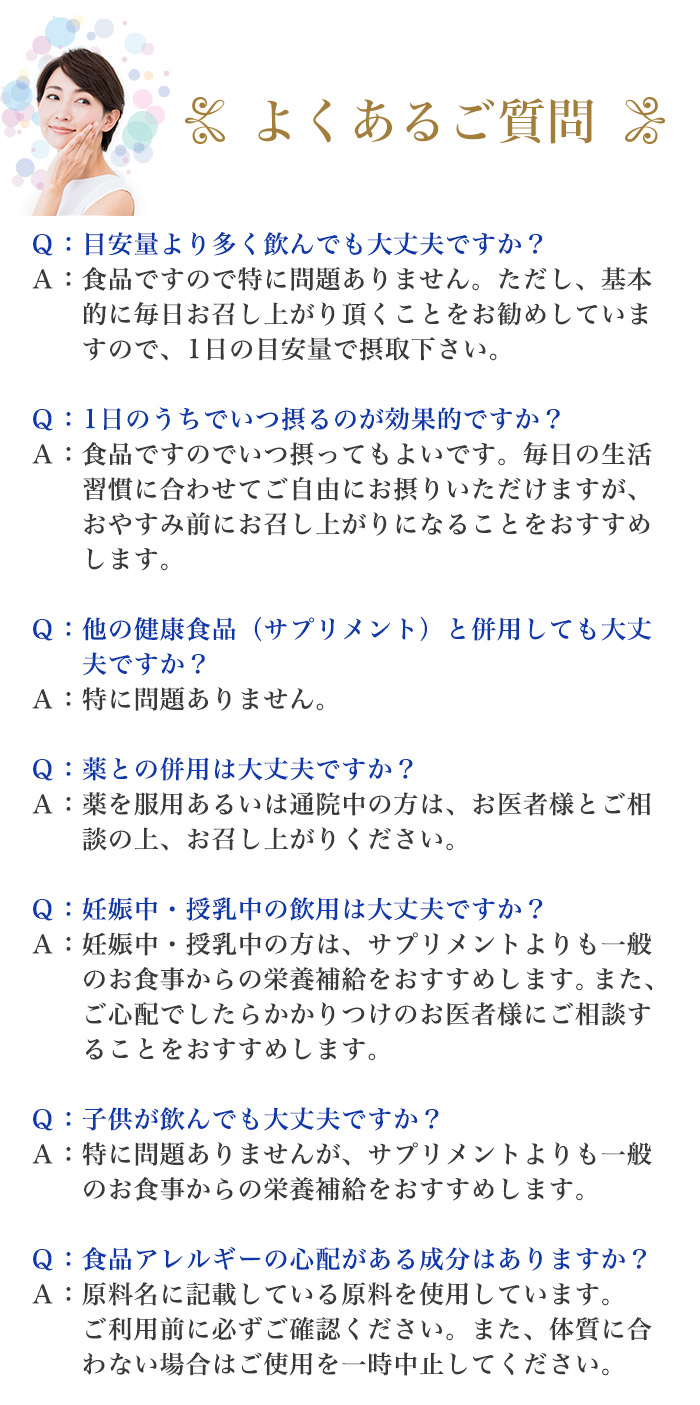 よくあるご質問

Q：目安量より多く飲んでも大丈夫ですか？
A：食品ですので特に問題ありません。ただし、基本的に毎日お召し上がり頂くことをお勧めしていますので、1日の目安量で摂取下さい。

Q：1日のうちでいつ摂るのが効果的ですか？
A：食品ですのでいつ摂ってもよいです。毎日の生活習慣に合わせてご自由にお摂りいただけますが、おやすみ前にお召し上がりになることをおすすめします。

Q：他の健康食品（サプリメント）と併用しても大丈夫ですか？
A：特に問題ありません。

Q：薬との併用は大丈夫ですか？
A：薬を服用あるいは通院中の方は、お医者様とご相談の上、お召し上がりください。

Q：妊娠中・授乳中の飲用は大丈夫ですか？
A：妊娠中・授乳中の方は、サプリメントよりも一般のお食事からの栄養補給をおすすめします。また、ご心配でしたらかかりつけのお医者様にご相談することをおすすめします。

Q：子供が飲んでも大丈夫ですか？
A：特に問題ありませんが、サプリメントよりも一般のお食事からの栄養補給をおすすめします。

Q：食品アレルギーの心配がある成分はありますか？
A：原料名に記載している原料を使用しています。ご利用前に必ずご確認ください。また、体質に合わない場合はご使用を一時中止してください。